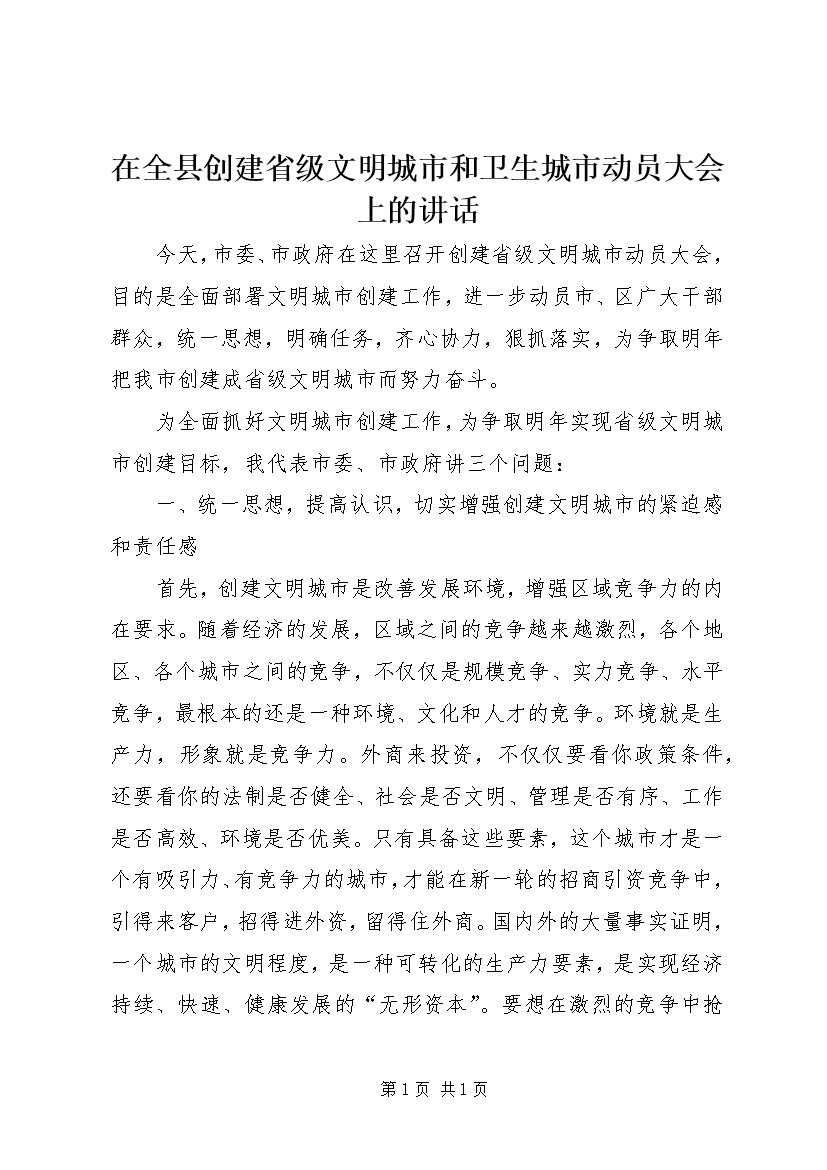 在全县创建省级文明城市和卫生城市动员大会上的讲话

今天，市委、市政府在这里召开创建省级文明城市动员大会，目的是全面部署文明城市创建工作，进一步动员市、区广大干部群众，统一思想，明确任务，齐心协力，狠抓落实，为争取明年把我市创建成省级文明城市而努力奋斗。

为全面抓好文明城市创建工作，为争取明年实现省级文明城市创建目标，我代表市委、市政府讲三个问题：

一、统一思想，提高认识，切实增强创建文明城市的紧迫感和责任感

首先，创建文明城市是改善发展环境，增强区域竞争力的内在要求。随着经济的发展，区域之间的竞争越来越激烈，各个地区、各个城市之间的竞争，不仅仅是规模竞争、实力竞争、水平竞争，最根本的还是一种环境、文化和人才的竞争。环境就是生产力，形象就是竞争力。外商来投资，不仅仅要看你政策条件，还要看你的法制是否健全、社会是否文明、管理是否有序、工作是否高效、环境是否优美。只有具备这些要素，这个城市才是一个有吸引力、有竞争力的城市，才能在新一轮的招商引资竞争中，引得来客户，招得进外资，留得住外商。国内外的大量事实证明，一个城市的文明程度，是一种可转化的生产力要素，是实现经济持续、快速、健康发展的“无形资本”。要想在激烈的竞争中抢

第 1 页 共 1 页